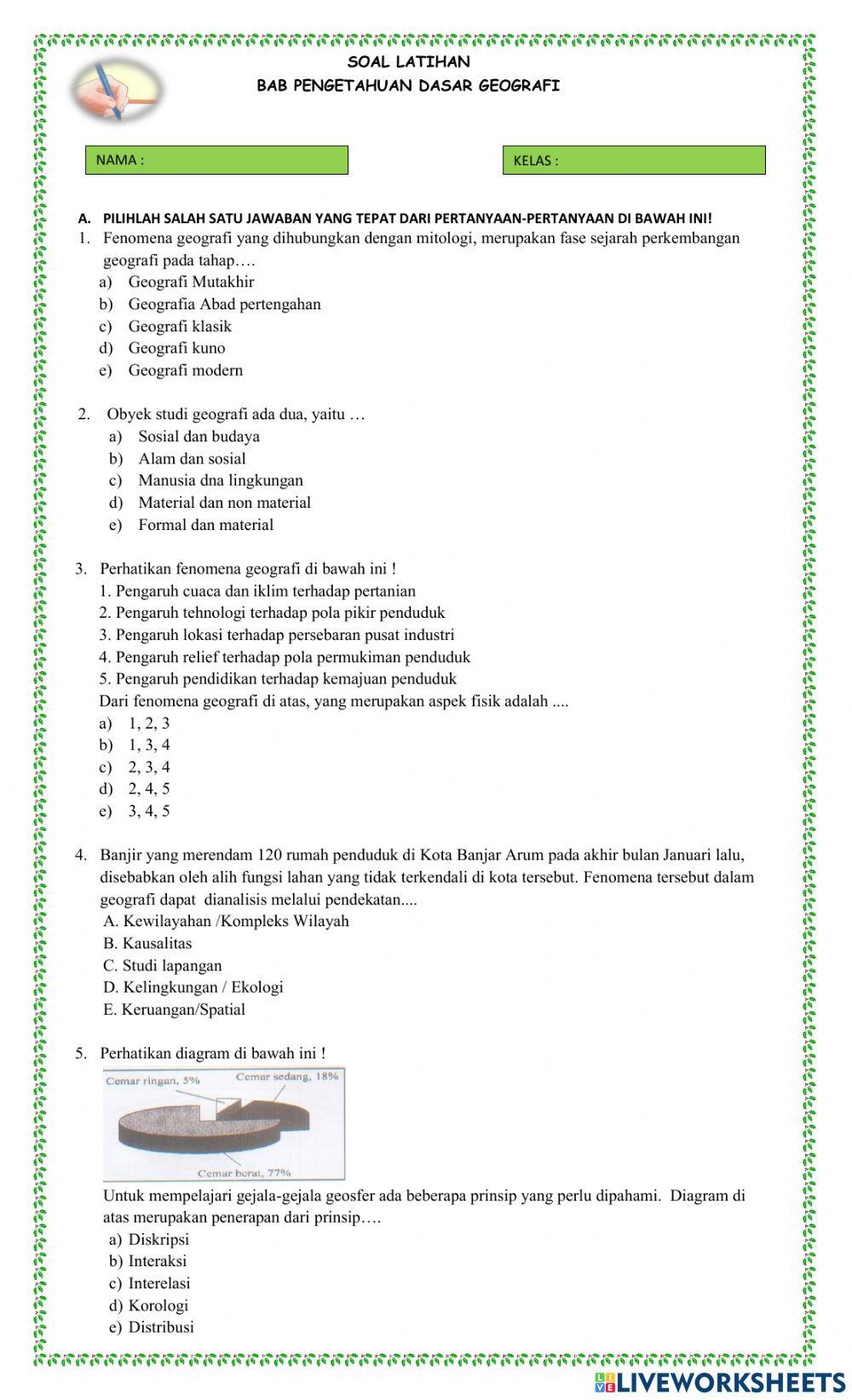 SOAL LATIHAN
BAB PENGETAHUAN DASAR GEOGRAFI

NAMA :

KELAS :

A. PILIHLAH SALAH SATU JAWABAN YANG TEPAT DARI PERTANYAAN-PERTANYAAN DI BAWAH INI!

1. Fenomena geografi yang dihubungkan dengan mitologi, merupakan fase sejarah perkembangan geografi pada tahap….
a) Geografi Mutakhir
b) Geografia Abad pertengahan
c) Geografi klasik
d) Geografi kuno
e) Geografi modern

2. Obyek studi geografi ada dua, yaitu …
a) Sosial dan budaya
b) Alam dan sosial
c) Manusia dna lingkungan
d) Material dan non material
e) Formal dan material

3. Perhatikan fenomena geografi di bawah ini !
1. Pengaruh cuaca dan iklim terhadap pertanian
2. Pengaruh tehnologi terhadap pola pikir penduduk
3. Pengaruh lokasi terhadap persebaran pusat industri
4. Pengaruh relief terhadap pola permukiman penduduk
5. Pengaruh pendidikan terhadap kemajuan penduduk
Dari fenomena geografi di atas, yang merupakan aspek fisik adalah ....
a) 1, 2, 3
b) 1, 3, 4
c) 2, 3, 4
d) 2, 4, 5
e) 3, 4, 5

4. Banjir yang merendam 120 rumah penduduk di Kota Banjar Arum pada akhir bulan Januari lalu, disebabkan oleh alih fungsi lahan yang tidak terkendali di kota tersebut. Fenomena tersebut dalam geografi dapat dianalisis melalui pendekatan....
A. Kewilayahan /Kompleks Wilayah
B. Kausalitas
C. Studi lapangan
D. Kelingkungan / Ekologi
E. Keruangan/Spatial

5. Perhatikan diagram di bawah ini !
Cemar ringan, 5%
Cemar sedang, 18%
Cemar berat, 77%
Untuk mempelajari gejala-gejala geosfer ada beberapa prinsip yang perlu dipahami. Diagram di atas merupakan penerapan dari prinsip….
a) Diskripsi
b) Interaksi
c) Interelasi
d) Korologi
e) Distribusi

LIVEWORKSHEETS